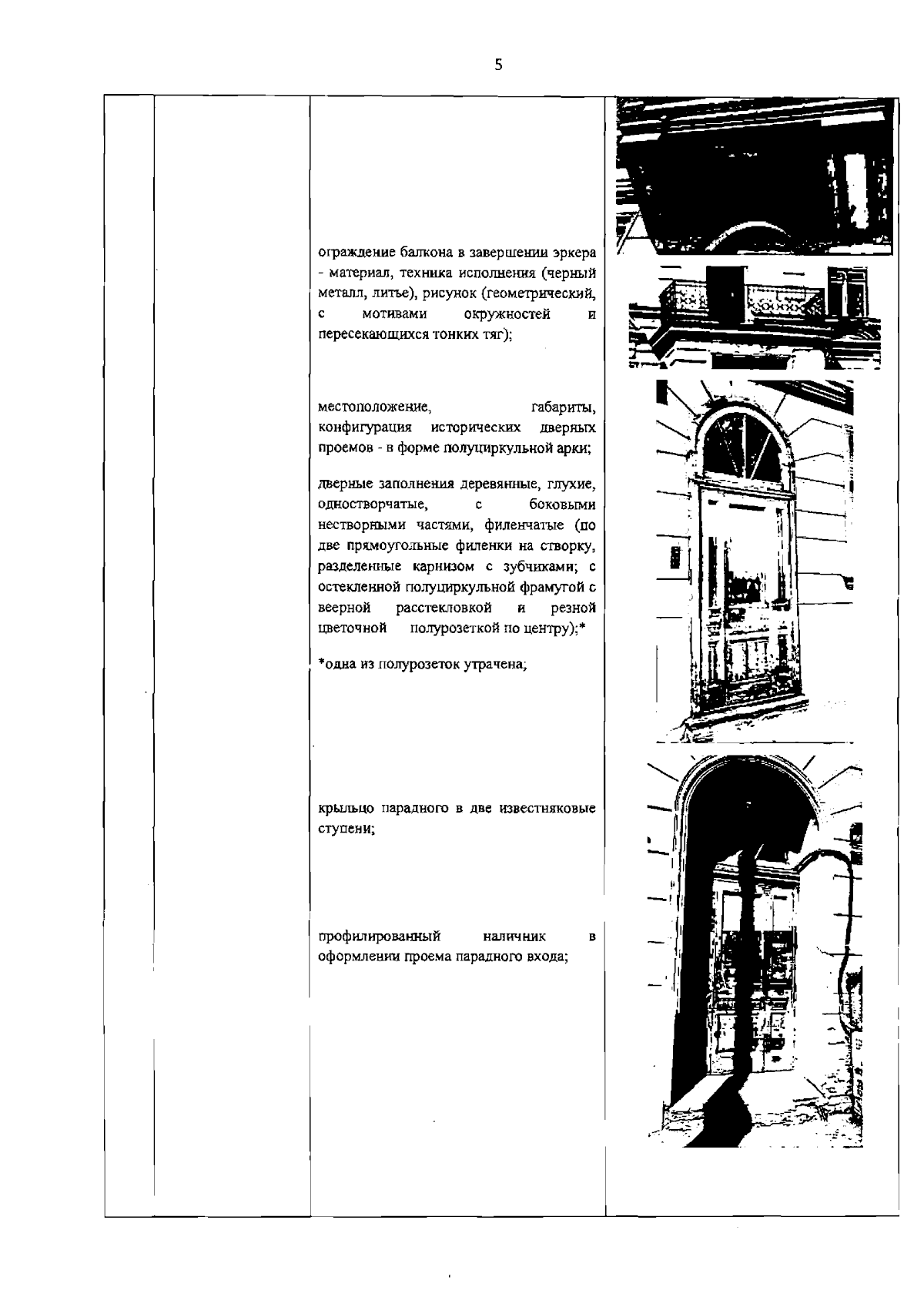 5

ограждение балкона в завершении эркера - материал, техника исполнения (черный металл, литье), рисунок (геометрический, с мотивами окружностей и пересекающихся тонких тяг);

местоположение, габариты, конфигурация исторических дверных проемов - в форме полуциркульной арки;

дверные заполнения деревянные, глухие, одностворчатые, с боковыми нестворными частями, филенчатые (по две прямоугольные филенки на створку, разделенные карнизом с зубчиками; с остекленной полуциркульной фрамугой с веерной расстекловкой и резной цветочной полурозеткой по центру);*

*одна из полурозеток утрачена;

крыльцо парадного в две известняковые ступени;

профилированный наличник в оформлении проема парадного входа;